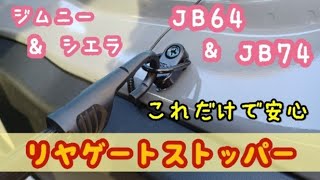 ジムニー
& シエラ

JB64
& JB74

これだけで安心

リヤゲートストッパー